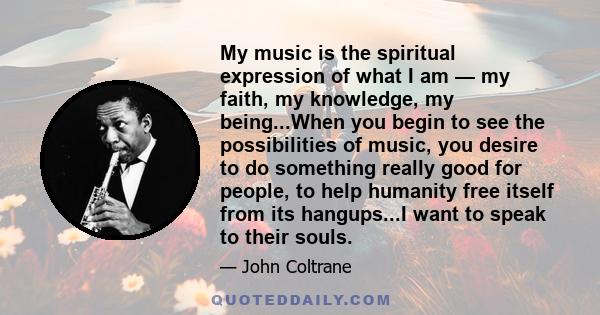 My music is the spiritual expression of what I am — my faith, my knowledge, my being...When you begin to see the possibilities of music, you desire to do something really good for people, to help humanity free itself from its hangups...I want to speak to their souls.

— John Coltrane

QUOTEDDAILY.COM